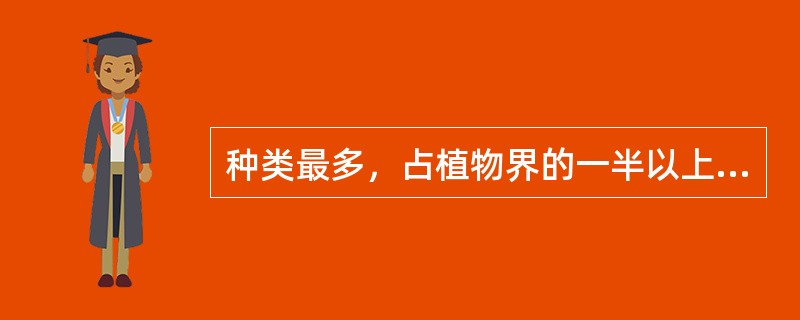 种类最多，占植物界的一半以上...